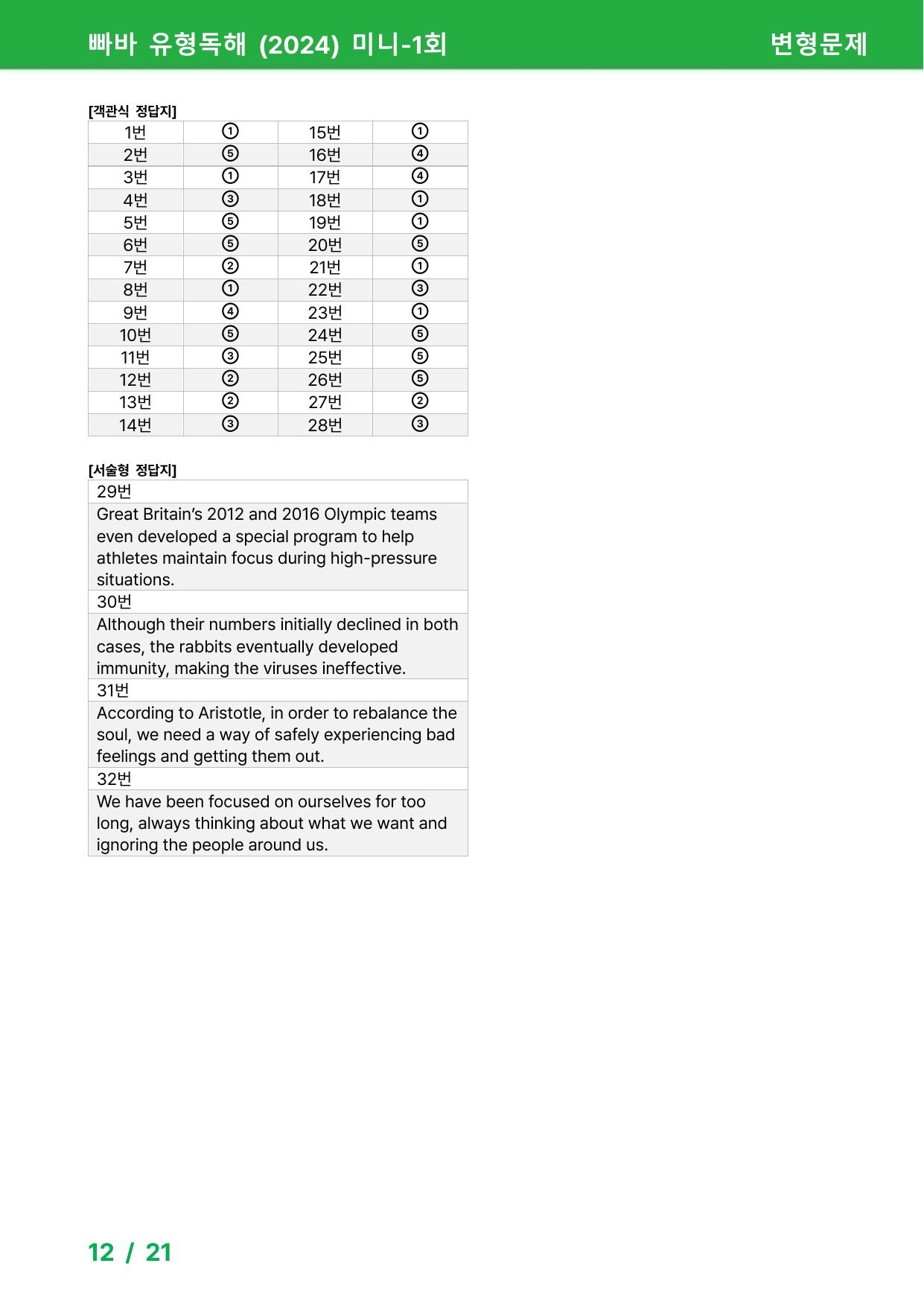 빠바 유형독해 (2024) 미니-1회

변형문제

[객관식 정답지]

| 1번 | ① | 15번 | ① |
|---|---|---|---|
| 2번 | ⑤ | 16번 | ④ |
| 3번 | ① | 17번 | ④ |
| 4번 | ③ | 18번 | ① |
| 5번 | ⑤ | 19번 | ① |
| 6번 | ⑤ | 20번 | ⑤ |
| 7번 | ② | 21번 | ① |
| 8번 | ① | 22번 | ③ |
| 9번 | ④ | 23번 | ① |
| 10번 | ⑤ | 24번 | ⑤ |
| 11번 | ③ | 25번 | ⑤ |
| 12번 | ② | 26번 | ⑤ |
| 13번 | ② | 27번 | ② |
| 14번 | ③ | 28번 | ③ |

[서술형 정답지]

29번

Great Britain's 2012 and 2016 Olympic teams even developed a special program to help athletes maintain focus during high-pressure situations.

30번

Although their numbers initially declined in both cases, the rabbits eventually developed immunity, making the viruses ineffective.

31번

According to Aristotle, in order to rebalance the soul, we need a way of safely experiencing bad feelings and getting them out.

32번

We have been focused on ourselves for too long, always thinking about what we want and ignoring the people around us.

12 / 21